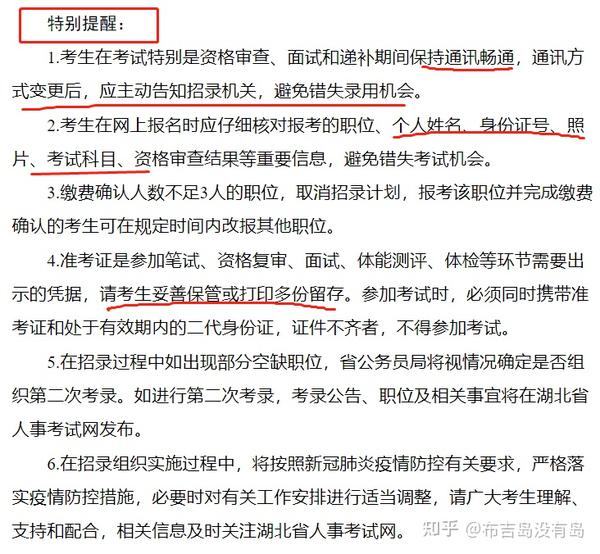 特别提醒：

1.考生在考试特别是资格审查、面试和递补期间保持通讯畅通，通讯方式变更后，应主动告知招录机关，避免错失录用机会。

2.考生在网上报名时应仔细核对报考的职位、个人姓名、身份证号、照片、考试科目、资格审查结果等重要信息，避免错失考试机会。

3.缴费确认人数不足3人的职位，取消招录计划，报考该职位并完成缴费确认的考生可在规定时间内改报其他职位。

4.准考证是参加笔试、资格复审、面试、体能测评、体检等环节需要出示的凭据，请考生妥善保管或打印多份留存。参加考试时，必须同时携带准考证和处于有效期内的二代身份证，证件不齐者，不得参加考试。

5.在招录过程中如出现部分空缺职位，省公务员局将视情况确定是否组织第二次考录。如进行第二次考录，考录公告、职位及相关事宜将在湖北省人事考试网发布。

6.在招录组织实施过程中，将按照新冠肺炎疫情防控有关要求，严格落实疫情防控措施，必要时对有关工作安排进行适当调整，请广大考生理解、支持和配合，相关信息及时关注湖北省人事考试网。

知乎 @布吉岛没有岛